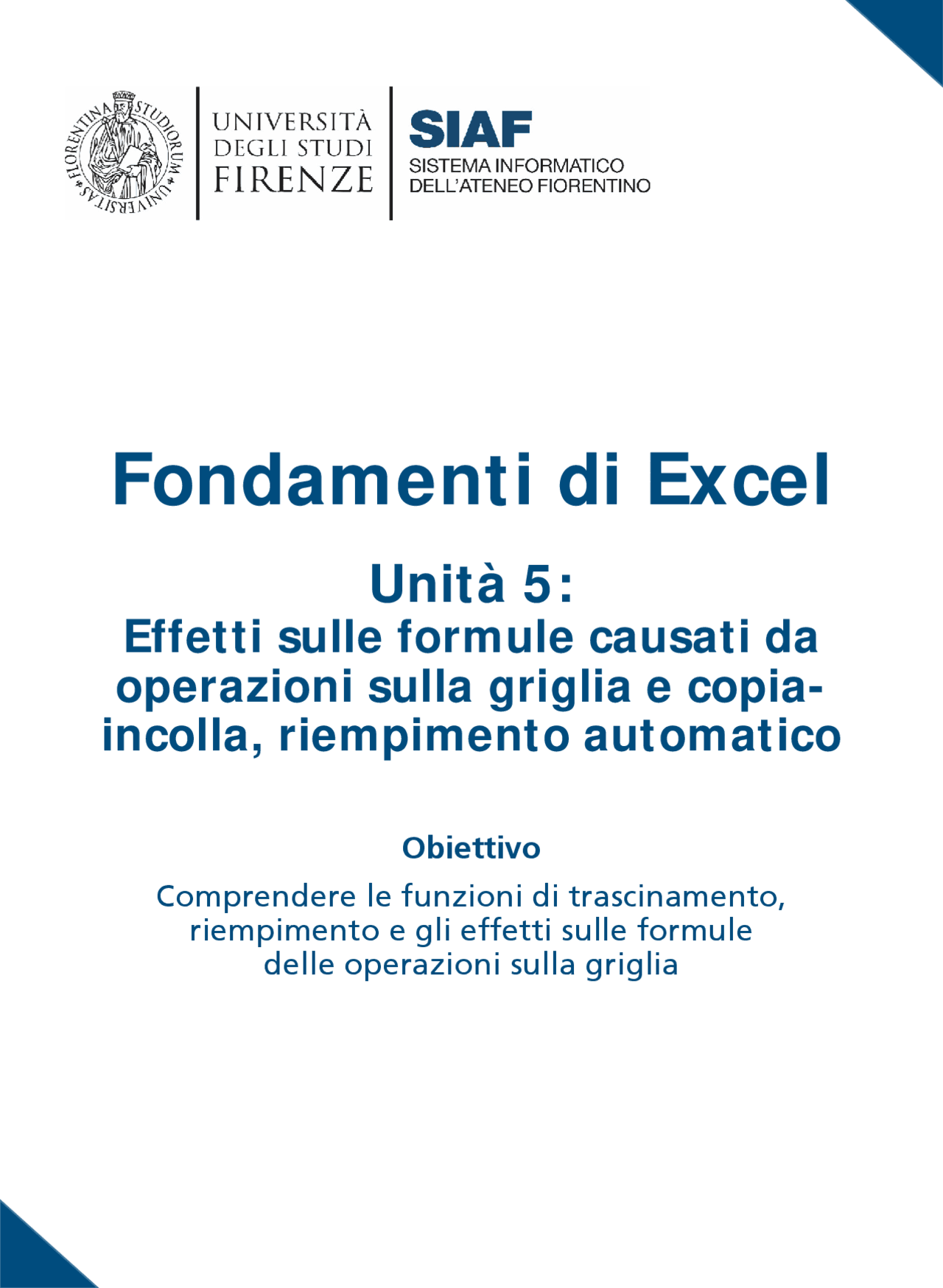 FLORENTINA STUDIORUM UNIVERSITAS

UNIVERSITÀ
DEGLI STUDI
FIRENZE

SIAF
SISTEMA INFORMATICO
DELL'ATENEO FIORENTINO

Fondamenti di Excel

Unità 5:
Effetti sulle formule causati da operazioni sulla griglia e copia-incolla, riempimento automatico

Obiettivo

Comprendere le funzioni di trascinamento, riempimento e gli effetti sulle formule delle operazioni sulla griglia